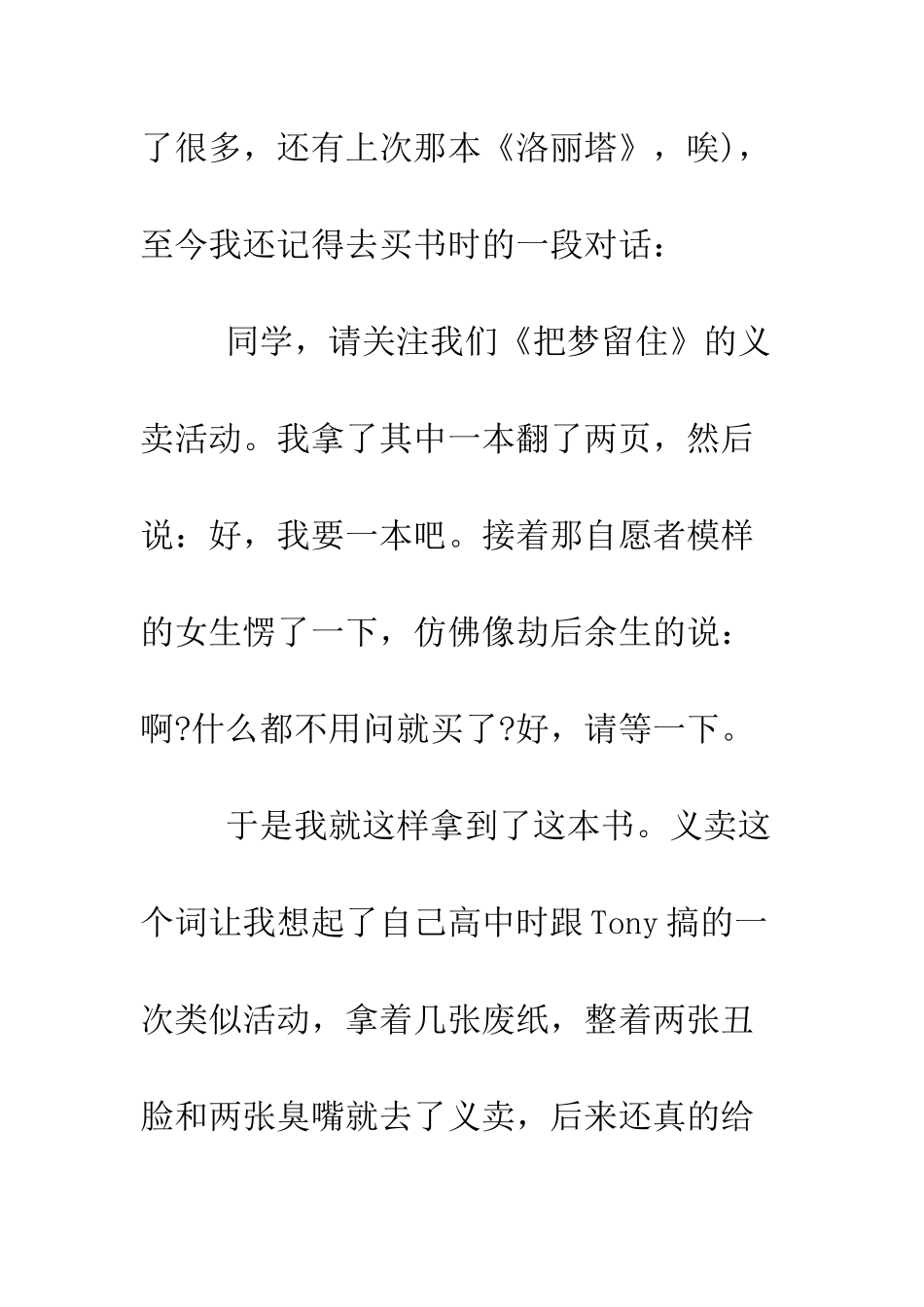 了很多，还有上次那本《洛丽塔》，唉)，至今我还记得去买书时的一段对话：

同学，请关注我们《把梦留住》的义卖活动。我拿了其中一本翻了两页，然后说：好，我要一本吧。接着那自愿者模样的女生愣了一下，仿佛像劫后余生的说：啊?什么都不用问就买了?好，请等一下。

于是我就这样拿到了这本书。义卖这个词让我想起了自己高中时跟Tony搞的一次类似活动，拿着几张废纸，整着两张丑脸和两张臭嘴就去了义卖，后来还真的给